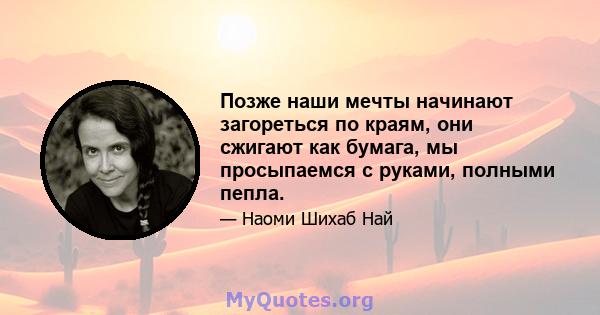 Позже наши мечты начинают загореться по краям, они сжигают как бумага, мы просыпаемся с руками, полными пепла.

— Наоми Шихаб Най

MyQuotes.org